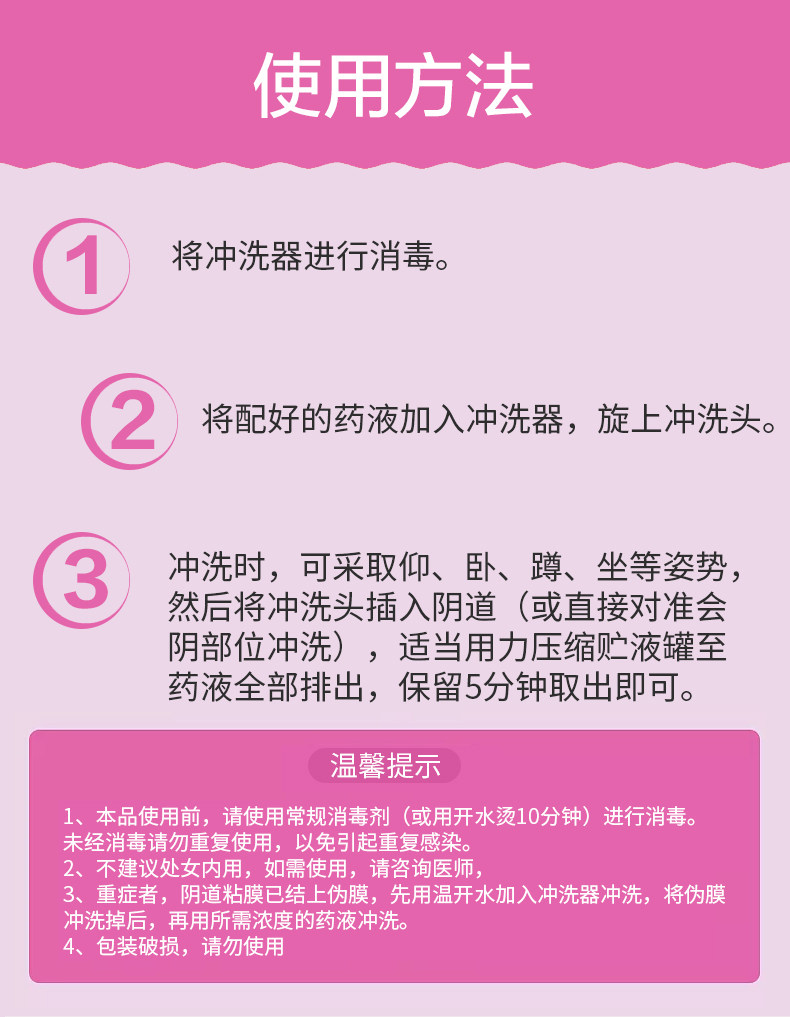 使用方法

1 将冲洗器进行消毒。

2 将配好的药液加入冲洗器，旋上冲洗头。

3 冲洗时，可采取仰、卧、蹲、坐等姿势，然后将冲洗头插入阴道（或直接对准会阴部位冲洗），适当用力压缩贮液罐至药液全部排出，保留5分钟取出即可。

温馨提示

1、本品使用前，请使用常规消毒剂（或用开水烫10分钟）进行消毒。未经消毒请勿重复使用，以免引起重复感染。
2、不建议处女内用，如需使用，请咨询医师，
3、重症者，阴道粘膜已结上伪膜，先用温开水加入冲洗器冲洗，将伪膜冲洗掉后，再用所需浓度的药液冲洗。
4、包装破损，请勿使用